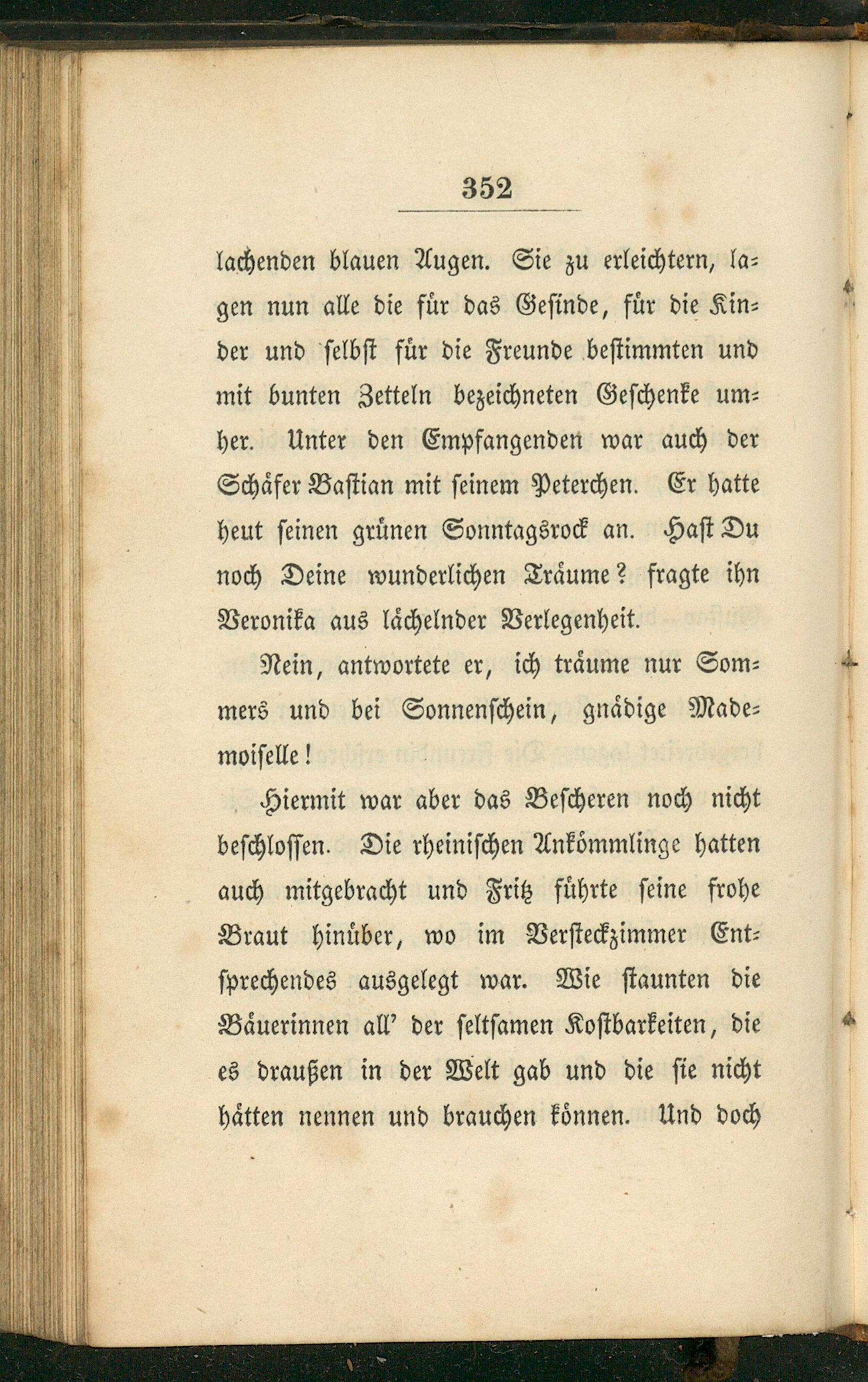 352

lachenden blauen Augen. Sie zu erleichtern, lagen nun alle die für das Gesinde, für die Kinder und selbst für die Freunde bestimmten und mit bunten Zetteln bezeichneten Geschenke umher. Unter den Empfangenden war auch der Schäfer Bastian mit seinem Peterchen. Er hatte heut seinen grünen Sonntagsrock an. Hast Du noch Deine wunderlichen Träume? fragte ihn Veronika aus lächelnder Verlegenheit.

Nein, antwortete er, ich träume nur Sommers und bei Sonnenschein, gnädige Mademoiselle!

Hiermit war aber das Bescheren noch nicht beschlossen. Die rheinischen Ankömmlinge hatten auch mitgebracht und Fritz führte seine frohe Braut hinüber, wo im Versteckzimmer Entsprechendes ausgelegt war. Wie staunten die Bäuerinnen all' der seltsamen Kostbarkeiten, die es draußen in der Welt gab und die sie nicht hätten nennen und brauchen können. Und doch